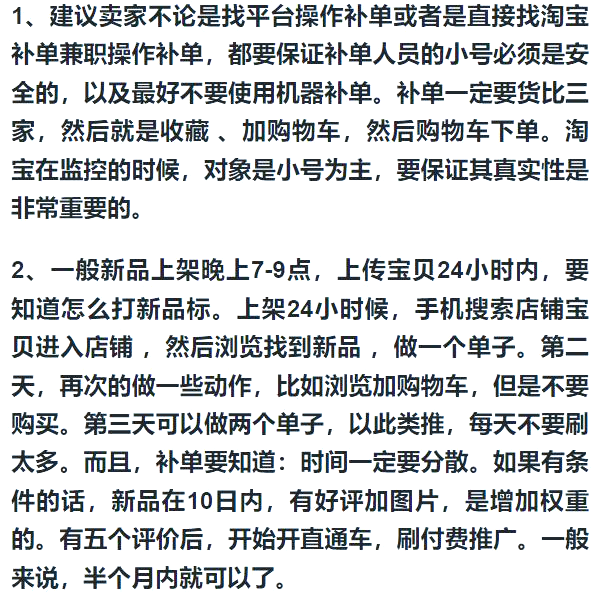 1、建议卖家不论是找平台操作补单或者是直接找淘宝补单兼职操作补单，都要保证补单人员的小号必须是安全的，以及最好不要使用机器补单。补单一定要货比三家，然后就是收藏 、加购物车，然后购物车下单。淘宝在监控的时候，对象是小号为主，要保证其真实性是非常重要的。

2、一般新品上架晚上7-9点，上传宝贝24小时内，要知道怎么打新品标。上架24小时候，手机搜索店铺宝贝进入店铺 ，然后浏览找到新品 ，做一个单子。第二天，再次的做一些动作，比如浏览加购物车，但是不要购买。第三天可以做两个单子，以此类推，每天不要刷太多。而且，补单要知道：时间一定要分散。如果有条件的话，新品在10日内，有好评加图片，是增加权重的。有五个评价后，开始开直通车，刷付费推广。一般来说，半个月内就可以了。